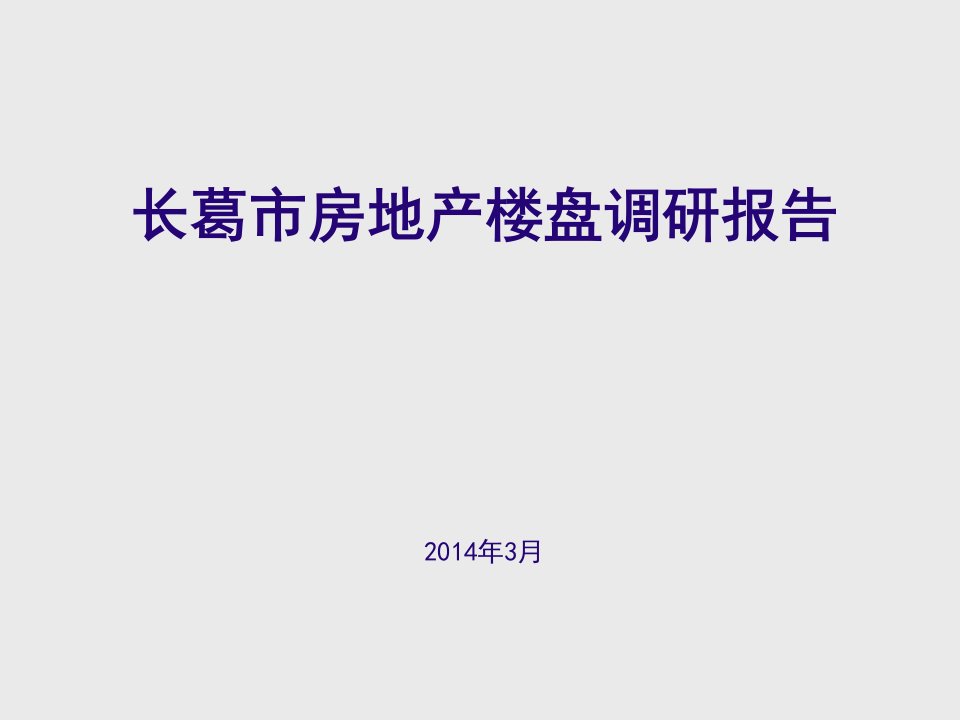 长葛市房地产楼盘调研报告

2014年3月